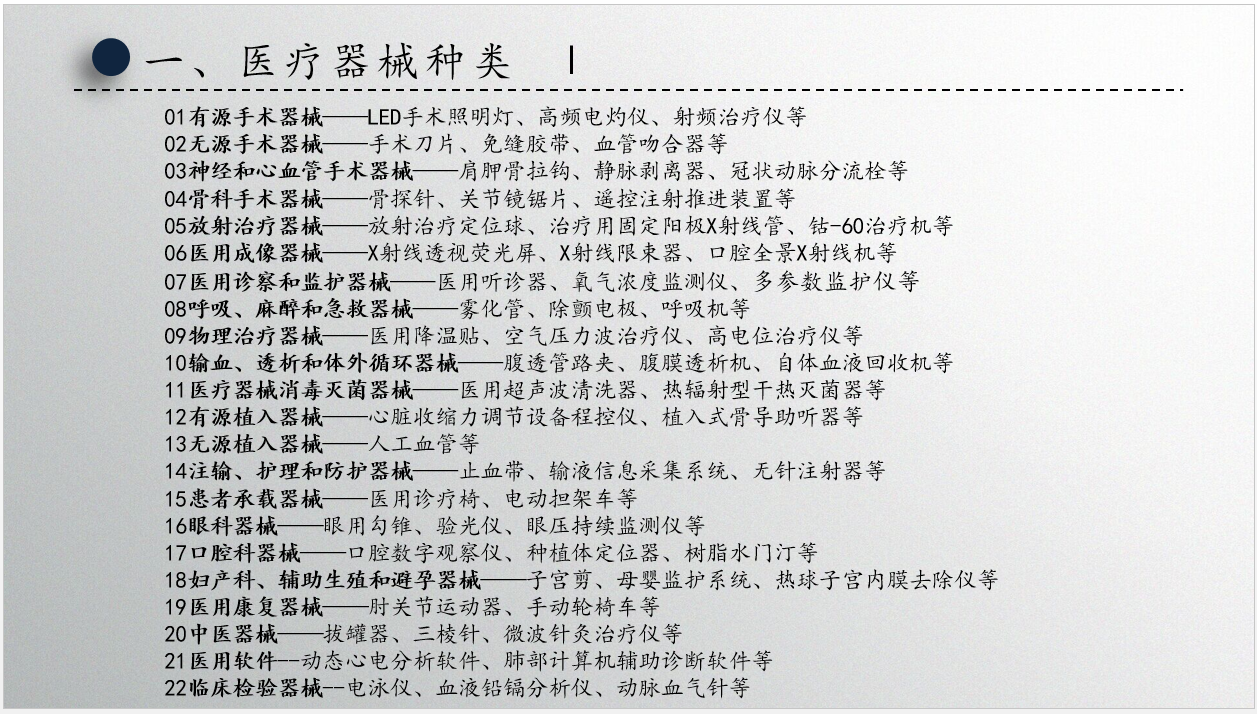 一、医疗器械种类

01有源手术器械——LED手术照明灯、高频电灼仪、射频治疗仪等
02无源手术器械——手术刀片、免缝胶带、血管吻合器等
03神经和心血管手术器械——肩胛骨拉钩、静脉剥离器、冠状动脉分流栓等
04骨科手术器械——骨探针、关节镜锯片、遥控注射推进装置等
05放射治疗器械——放射治疗定位球、治疗用固定阳极X射线管、钴-60治疗机等
06医用成像器械——X射线透视荧光屏、X射线限束器、口腔全景X射线机等
07医用诊察和监护器械——医用听诊器、氧气浓度监测仪、多参数监护仪等
08呼吸、麻醉和急救器械——雾化管、除颤电极、呼吸机等
09物理治疗器械——医用降温贴、空气压力波治疗仪、高电位治疗仪等
10输血、透析和体外循环器械——腹透管路夹、腹膜透析机、自体血液回收机等
11医疗器械消毒灭菌器械——医用超声波清洗器、热辐射型干热灭菌器等
12有源植入器械——心脏收缩力调节设备程控仪、植入式骨导助听器等
13无源植入器械——人工血管等
14注输、护理和防护器械——止血带、输液信息采集系统、无针注射器等
15患者承载器械——医用诊疗椅、电动担架车等
16眼科器械——眼用勾锥、验光仪、眼压持续监测仪等
17口腔科器械——口腔数字观察仪、种植体定位器、树脂水门汀等
18妇产科、辅助生殖和避孕器械——子宫剪、母婴监护系统、热球子宫内膜去除仪等
19医用康复器械——肘关节运动器、手动轮椅车等
20中医器械——拔罐器、三棱针、微波针灸治疗仪等
21医用软件--动态心电分析软件、肺部计算机辅助诊断软件等
22临床检验器械--电泳仪、血液铅镉分析仪、动脉血气针等